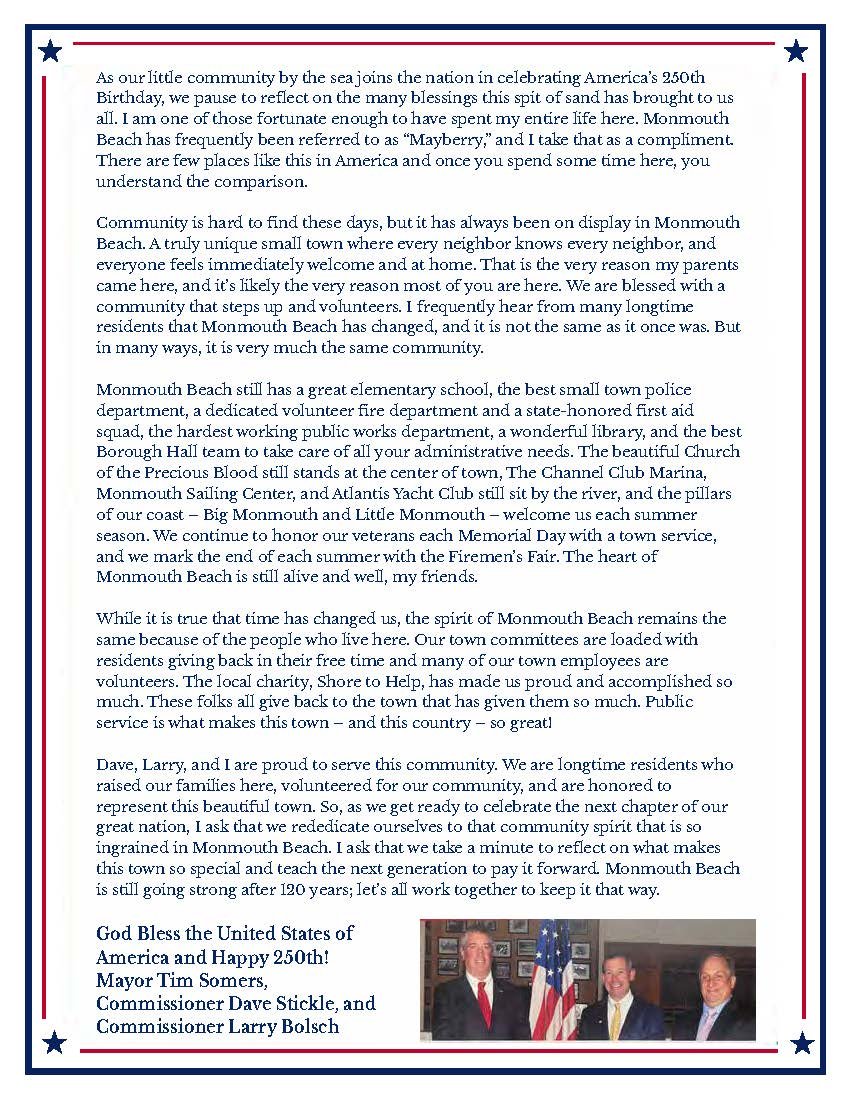 As our little community by the sea joins the nation in celebrating America's 250th Birthday, we pause to reflect on the many blessings this spit of sand has brought to us all. I am one of those fortunate enough to have spent my entire life here. Monmouth Beach has frequently been referred to as "Mayberry," and I take that as a compliment. There are few places like this in America and once you spend some time here, you understand the comparison.

Community is hard to find these days, but it has always been on display in Monmouth Beach. A truly unique small town where every neighbor knows every neighbor, and everyone feels immediately welcome and at home. That is the very reason my parents came here, and it's likely the very reason most of you are here. We are blessed with a community that steps up and volunteers. I frequently hear from many longtime residents that Monmouth Beach has changed, and it is not the same as it once was. But in many ways, it is very much the same community.

Monmouth Beach still has a great elementary school, the best small town police department, a dedicated volunteer fire department and a state-honored first aid squad, the hardest working public works department, a wonderful library, and the best Borough Hall team to take care of all your administrative needs. The beautiful Church of the Precious Blood still stands at the center of town, The Channel Club Marina, Monmouth Sailing Center, and Atlantis Yacht Club still sit by the river, and the pillars of our coast – Big Monmouth and Little Monmouth – welcome us each summer season. We continue to honor our veterans each Memorial Day with a town service, and we mark the end of each summer with the Firemen's Fair. The heart of Monmouth Beach is still alive and well, my friends.

While it is true that time has changed us, the spirit of Monmouth Beach remains the same because of the people who live here. Our town committees are loaded with residents giving back in their free time and many of our town employees are volunteers. The local charity, Shore to Help, has made us proud and accomplished so much. These folks all give back to the town that has given them so much. Public service is what makes this town – and this country – so great!

Dave, Larry, and I are proud to serve this community. We are longtime residents who raised our families here, volunteered for our community, and are honored to represent this beautiful town. So, as we get ready to celebrate the next chapter of our great nation, I ask that we rededicate ourselves to that community spirit that is so ingrained in Monmouth Beach. I ask that we take a minute to reflect on what makes this town so special and teach the next generation to pay it forward. Monmouth Beach is still going strong after 120 years; let's all work together to keep it that way.

God Bless the United States of America and Happy 250th!
Mayor Tim Somers,
Commissioner Dave Stickle, and
Commissioner Larry Bolsch